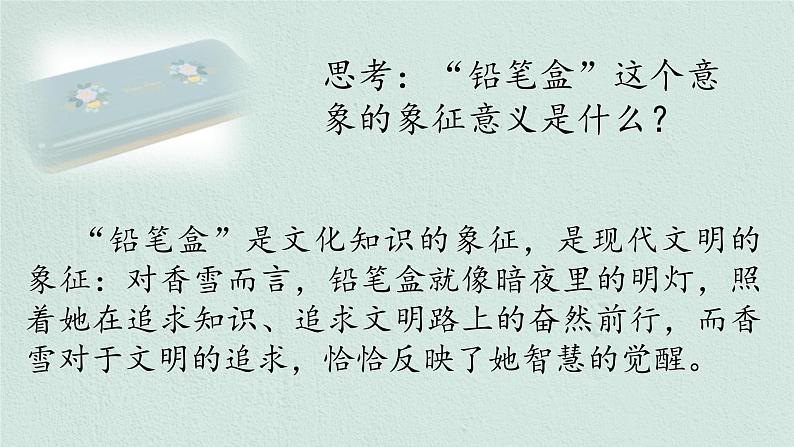 思考：“铅笔盒”这个意象的象征意义是什么？

“铅笔盒”是文化知识的象征，是现代文明的象征：对香雪而言，铅笔盒就像暗夜里的明灯，照着她在追求知识、追求文明路上的奋然前行，而香雪对于文明的追求，恰恰反映了她智慧的觉醒。